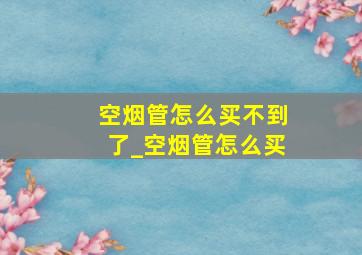 空烟管怎么买不到了_空烟管怎么买